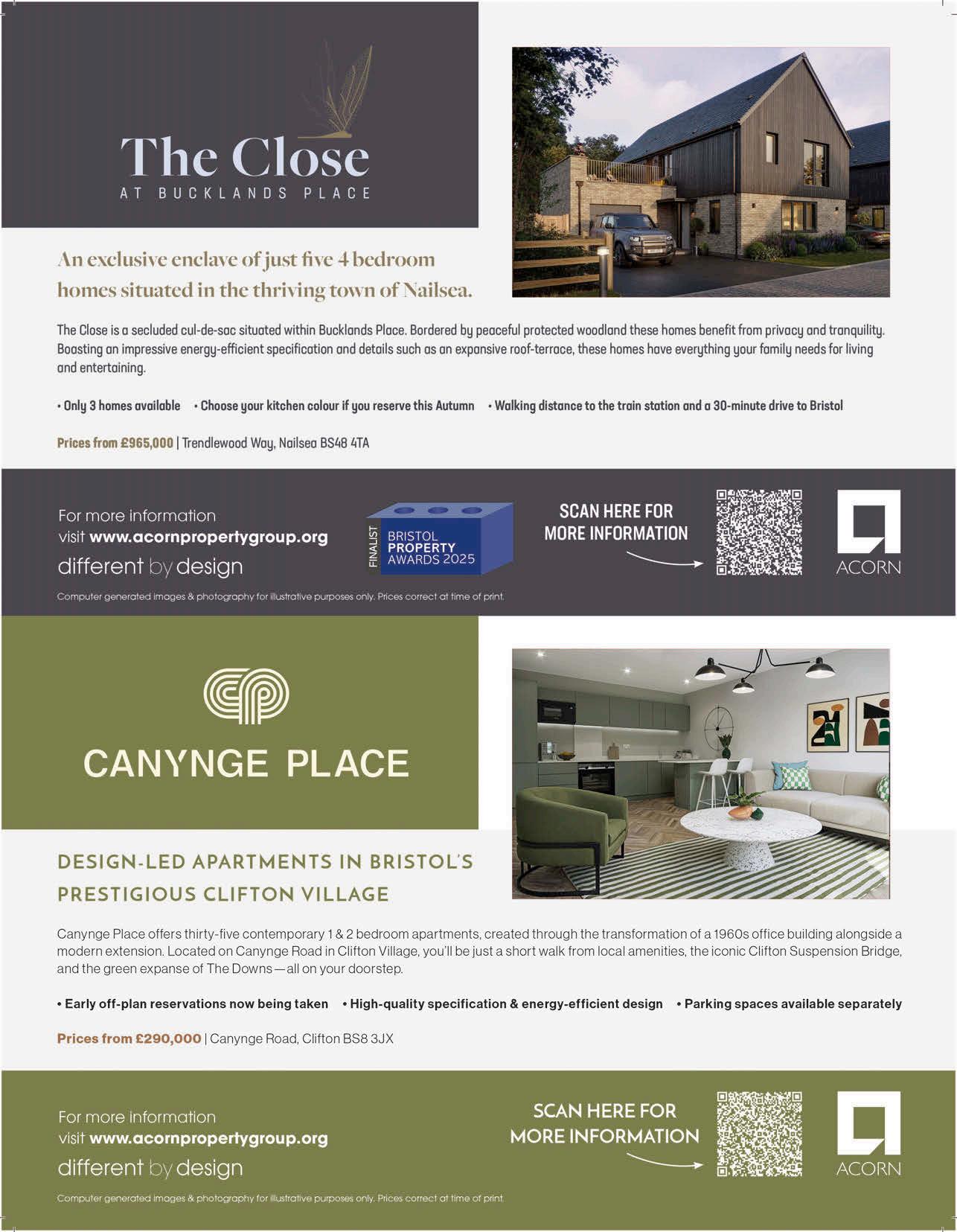 The Close
AT BUCKLANDS PLACE

An exclusive enclave of just five 4 bedroom homes situated in the thriving town of Nailsea.

The Close is a secluded cul-de-sac situated within Bucklands Place. Bordered by peaceful protected woodland these homes benefit from privacy and tranquility. Boasting an impressive energy-efficient specification and details such as an expansive roof-terrace, these homes have everything your family needs for living and entertaining.

• Only 3 homes available • Choose your kitchen colour if you reserve this Autumn • Walking distance to the train station and a 30-minute drive to Bristol

Prices from £965,000 | Trendlewood Way, Nailsea BS48 4TA

For more information visit www.acornpropertygroup.org
different by design

FINALIST
BRISTOL PROPERTY AWARDS 2025

SCAN HERE FOR MORE INFORMATION

ACORN

Computer generated images & photography for illustrative purposes only. Prices correct at time of print.

CANYNGE PLACE

DESIGN-LED APARTMENTS IN BRISTOL'S PRESTIGIOUS CLIFTON VILLAGE

Canynge Place offers thirty-five contemporary 1 & 2 bedroom apartments, created through the transformation of a 1960s office building alongside a modern extension. Located on Canynge Road in Clifton Village, you'll be just a short walk from local amenities, the iconic Clifton Suspension Bridge, and the green expanse of The Downs—all on your doorstep.

• Early off-plan reservations now being taken • High-quality specification & energy-efficient design • Parking spaces available separately

Prices from £290,000 | Canynge Road, Clifton BS8 3JX

For more information visit www.acornpropertygroup.org
different by design

SCAN HERE FOR MORE INFORMATION

ACORN

Computer generated images & photography for illustrative purposes only. Prices correct at time of print.